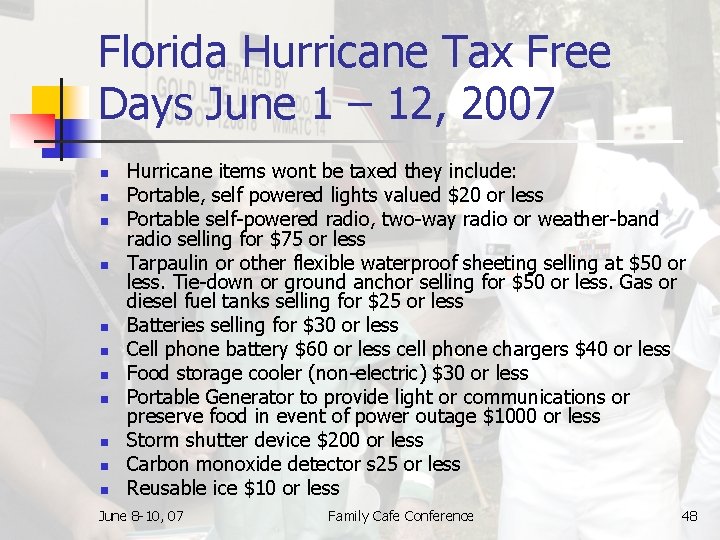 Florida Hurricane Tax Free Days June 1 – 12, 2007

- Hurricane items wont be taxed they include:
- Portable, self powered lights valued \$20 or less
- Portable self-powered radio, two-way radio or weather-band radio selling for \$75 or less
- Tarpaulin or other flexible waterproof sheeting selling at \$50 or less. Tie-down or ground anchor selling for \$50 or less. Gas or diesel fuel tanks selling for \$25 or less
- Batteries selling for \$30 or less
- Cell phone battery \$60 or less cell phone chargers \$40 or less
- Food storage cooler (non-electric) \$30 or less
- Portable Generator to provide light or communications or preserve food in event of power outage \$1000 or less
- Storm shutter device \$200 or less
- Carbon monoxide detector s25 or less
- Reusable ice \$10 or less

June 8-10, 07 Family Cafe Conference 48